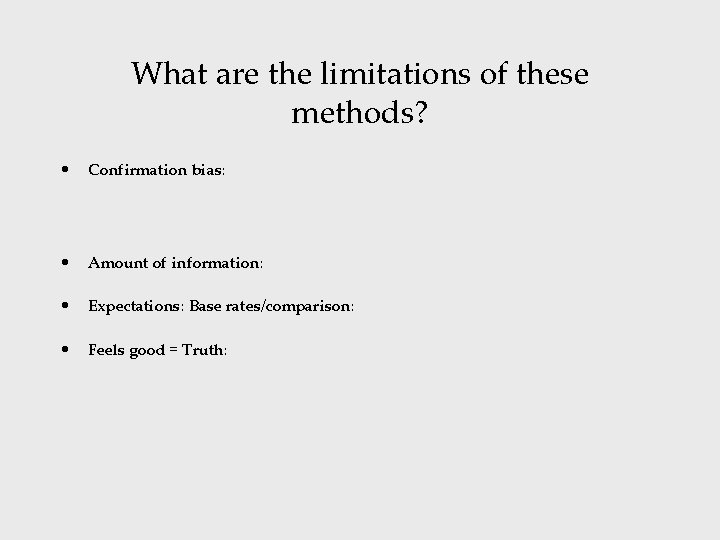 What are the limitations of these methods?

• Confirmation bias:

• Amount of information:

• Expectations: Base rates/comparison:

• Feels good = Truth: